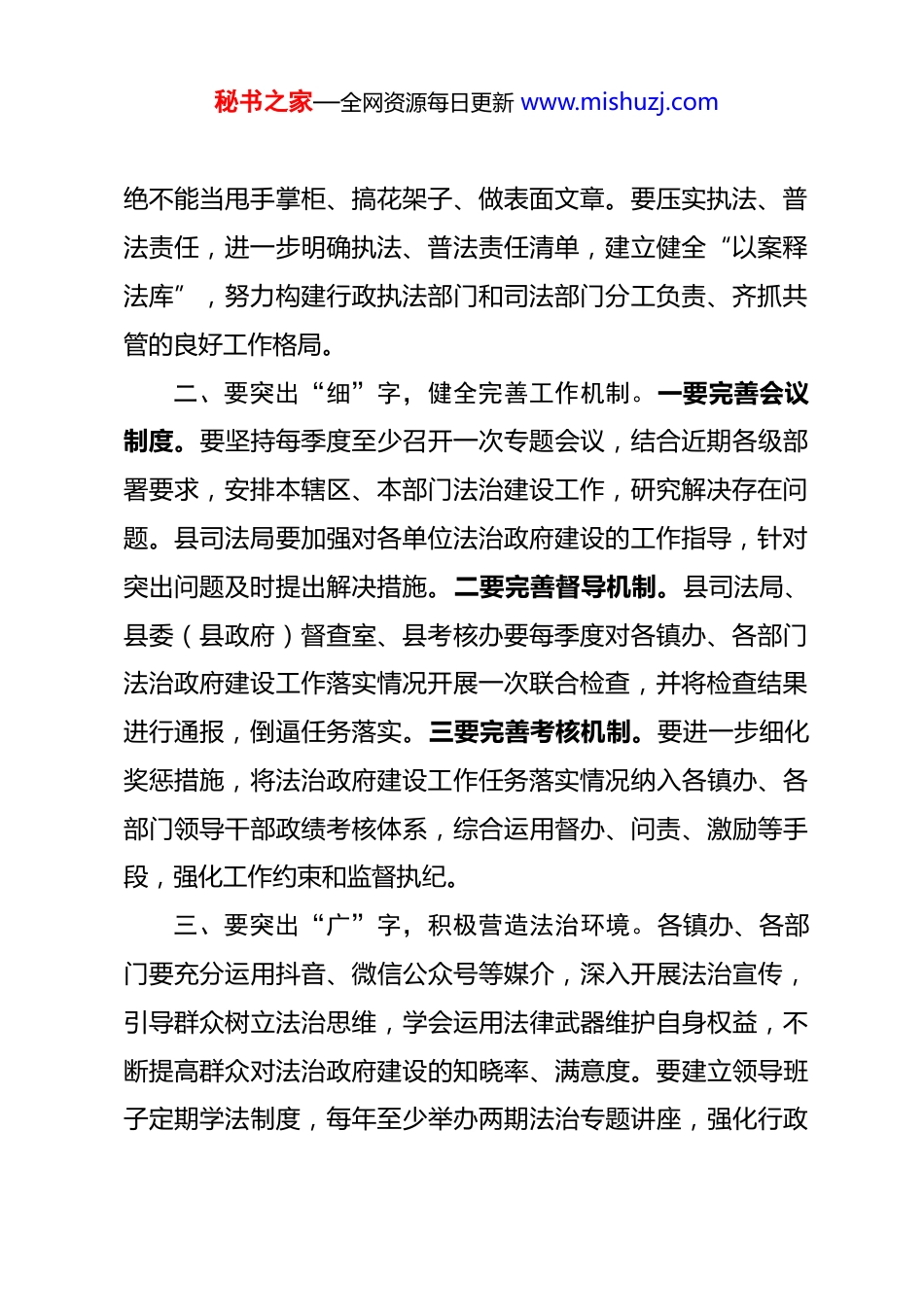 秘书之家—全网资源每日更新 www.mishuzj.com

绝不能当甩手掌柜、搞花架子、做表面文章。要压实执法、普法责任，进一步明确执法、普法责任清单，建立健全“以案释法库”，努力构建行政执法部门和司法部门分工负责、齐抓共管的良好工作格局。

二、要突出“细”字，健全完善工作机制。一要完善会议制度。要坚持每季度至少召开一次专题会议，结合近期各级部署要求，安排本辖区、本部门法治建设工作，研究解决存在问题。县司法局要加强对各单位法治政府建设的工作指导，针对突出问题及时提出解决措施。二要完善督导机制。县司法局、县委（县政府）督查室、县考核办要每季度对各镇办、各部门法治政府建设工作落实情况开展一次联合检查，并将检查结果进行通报，倒逼任务落实。三要完善考核机制。要进一步细化奖惩措施，将法治政府建设工作任务落实情况纳入各镇办、各部门领导干部政绩考核体系，综合运用督办、问责、激励等手段，强化工作约束和监督执纪。

三、要突出“广”字，积极营造法治环境。各镇办、各部门要充分运用抖音、微信公众号等媒介，深入开展法治宣传，引导群众树立法治思维，学会运用法律武器维护自身权益，不断提高群众对法治政府建设的知晓率、满意度。要建立领导班子定期学法制度，每年至少举办两期法治专题讲座，强化行政